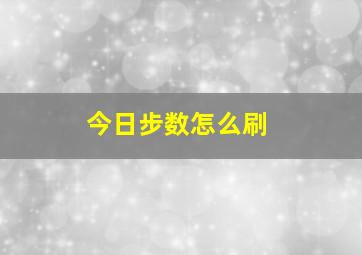 今日步数怎么刷